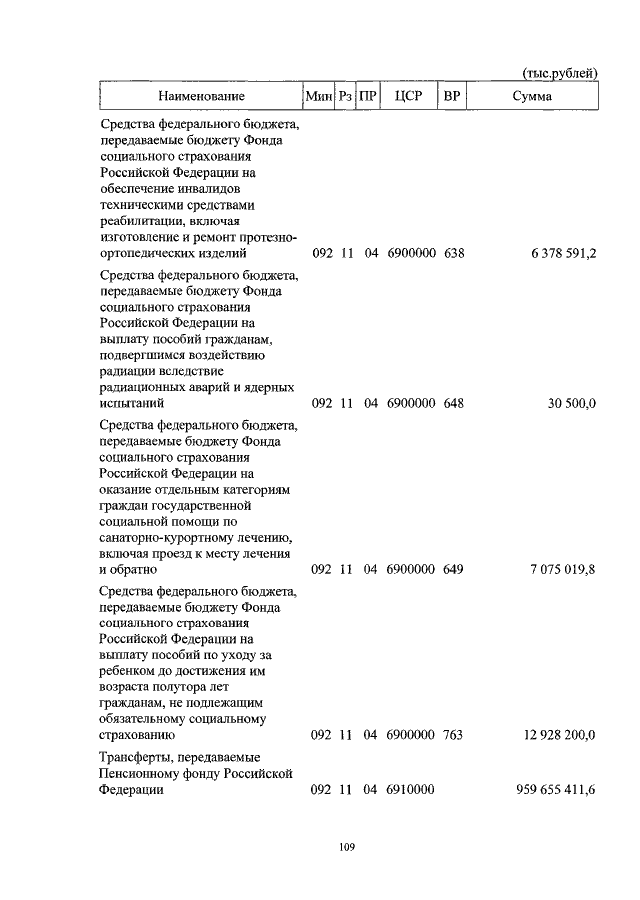 (тыс.рублей)

| Наименование | Мин | Рз | ПР | ЦСР | ВР | Сумма |
|---|---|---|---|---|---|---|
| Средства федерального бюджета, передаваемые бюджету Фонда социального страхования Российской Федерации на обеспечение инвалидов техническими средствами реабилитации, включая изготовление и ремонт протезно-ортопедических изделий | 092 | 11 | 04 | 6900000 | 638 | 6 378 591,2 |
| Средства федерального бюджета, передаваемые бюджету Фонда социального страхования Российской Федерации на выплату пособий гражданам, подвергшимся воздействию радиации вследствие радиационных аварий и ядерных испытаний | 092 | 11 | 04 | 6900000 | 648 | 30 500,0 |
| Средства федерального бюджета, передаваемые бюджету Фонда социального страхования Российской Федерации на оказание отдельным категориям граждан государственной социальной помощи по санаторно-курортному лечению, включая проезд к месту лечения и обратно | 092 | 11 | 04 | 6900000 | 649 | 7 075 019,8 |
| Средства федерального бюджета, передаваемые бюджету Фонда социального страхования Российской Федерации на выплату пособий по уходу за ребенком до достижения им возраста полутора лет гражданам, не подлежащим обязательному социальному страхованию | 092 | 11 | 04 | 6900000 | 763 | 12 928 200,0 |
| Трансферты, передаваемые Пенсионному фонду Российской Федерации | 092 | 11 | 04 | 6910000 | | 959 655 411,6 |

109